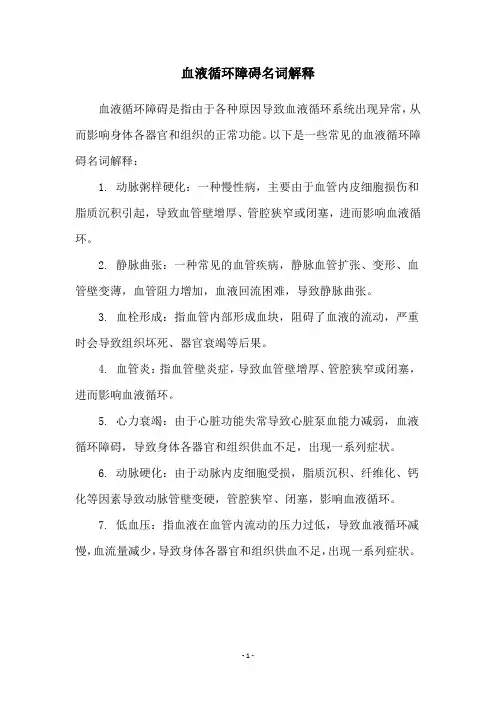 血液循环障碍名词解释

血液循环障碍是指由于各种原因导致血液循环系统出现异常，从而影响身体各器官和组织的正常功能。以下是一些常见的血液循环障碍名词解释：

1. 动脉粥样硬化：一种慢性病，主要由于血管内皮细胞损伤和脂质沉积引起，导致血管壁增厚、管腔狭窄或闭塞，进而影响血液循环。

2. 静脉曲张：一种常见的血管疾病，静脉血管扩张、变形、血管壁变薄，血管阻力增加，血液回流困难，导致静脉曲张。

3. 血栓形成：指血管内部形成血块，阻碍了血液的流动，严重时会导致组织坏死、器官衰竭等后果。

4. 血管炎：指血管壁炎症，导致血管壁增厚、管腔狭窄或闭塞，进而影响血液循环。

5. 心力衰竭：由于心脏功能失常导致心脏泵血能力减弱，血液循环障碍，导致身体各器官和组织供血不足，出现一系列症状。

6. 动脉硬化：由于动脉内皮细胞受损，脂质沉积、纤维化、钙化等因素导致动脉管壁变硬，管腔狭窄、闭塞，影响血液循环。

7. 低血压：指血液在血管内流动的压力过低，导致血液循环减慢，血流量减少，导致身体各器官和组织供血不足，出现一系列症状。

- 1 -